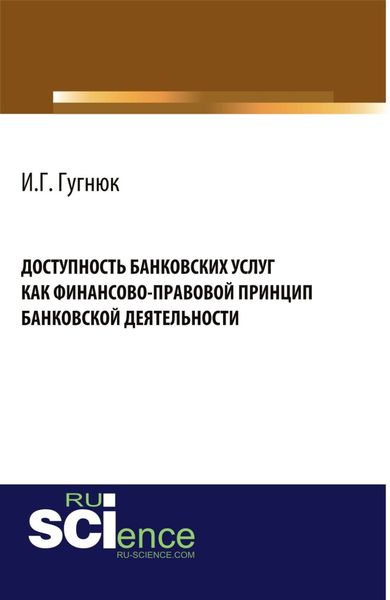 И.Г. Гугнюк

ДОСТУПНОСТЬ БАНКОВСКИХ УСЛУГ КАК ФИНАНСОВО-ПРАВОВОЙ ПРИНЦИП БАНКОВСКОЙ ДЕЯТЕЛЬНОСТИ

RU SCIence
RU-SCIENCE.COM